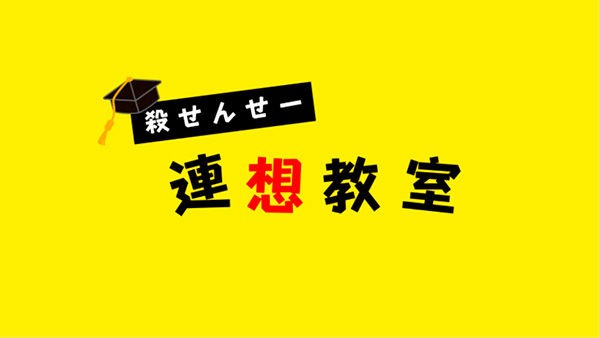 殺せんせー

連想教室